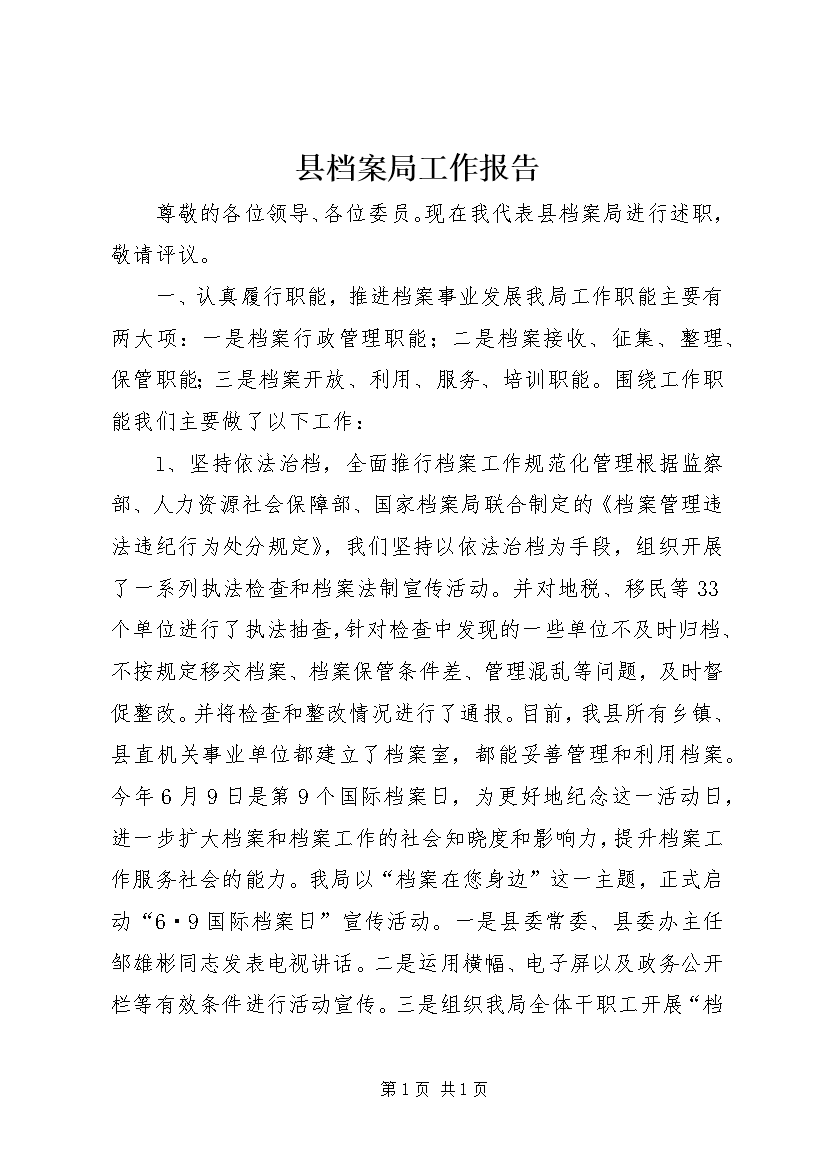 县档案局工作报告

尊敬的各位领导、各位委员。现在我代表县档案局进行述职，敬请评议。

一、认真履行职能，推进档案事业发展我局工作职能主要有两大项：一是档案行政管理职能；二是档案接收、征集、整理、保管职能；三是档案开放、利用、服务、培训职能。围绕工作职能我们主要做了以下工作：

1、坚持依法治档，全面推行档案工作规范化管理根据监察部、人力资源社会保障部、国家档案局联合制定的《档案管理违法违纪行为处分规定》，我们坚持以依法治档为手段，组织开展了一系列执法检查和档案法制宣传活动。并对地税、移民等33个单位进行了执法抽查，针对检查中发现的一些单位不及时归档、不按规定移交档案、档案保管条件差、管理混乱等问题，及时督促整改。并将检查和整改情况进行了通报。目前，我县所有乡镇、县直机关事业单位都建立了档案室，都能妥善管理和利用档案。今年6月9日是第9个国际档案日，为更好地纪念这一活动日，进一步扩大档案和档案工作的社会知晓度和影响力，提升档案工作服务社会的能力。我局以“档案在您身边”这一主题，正式启动“6·9国际档案日”宣传活动。一是县委常委、县委办主任邹雄彬同志发表电视讲话。二是运用横幅、电子屏以及政务公开栏等有效条件进行活动宣传。三是组织我局全体干职工开展“档

第1页 共1页